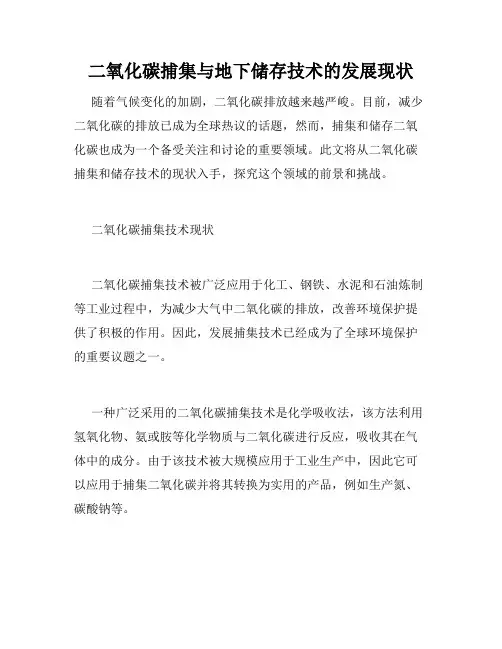 二氧化碳捕集与地下储存技术的发展现状

随着气候变化的加剧，二氧化碳排放越来越严峻。目前，减少二氧化碳的排放已成为全球热议的话题，然而，捕集和储存二氧化碳也成为一个备受关注和讨论的重要领域。此文将从二氧化碳捕集和储存技术的现状入手，探究这个领域的前景和挑战。

二氧化碳捕集技术现状

二氧化碳捕集技术被广泛应用于化工、钢铁、水泥和石油炼制等工业过程中，为减少大气中二氧化碳的排放，改善环境保护提供了积极的作用。因此，发展捕集技术已经成为了全球环境保护的重要议题之一。

一种广泛采用的二氧化碳捕集技术是化学吸收法，该方法利用氢氧化物、氨或胺等化学物质与二氧化碳进行反应，吸收其在气体中的成分。由于该技术被大规模应用于工业生产中，因此它可以应用于捕集二氧化碳并将其转换为实用的产品，例如生产氮、碳酸钠等。